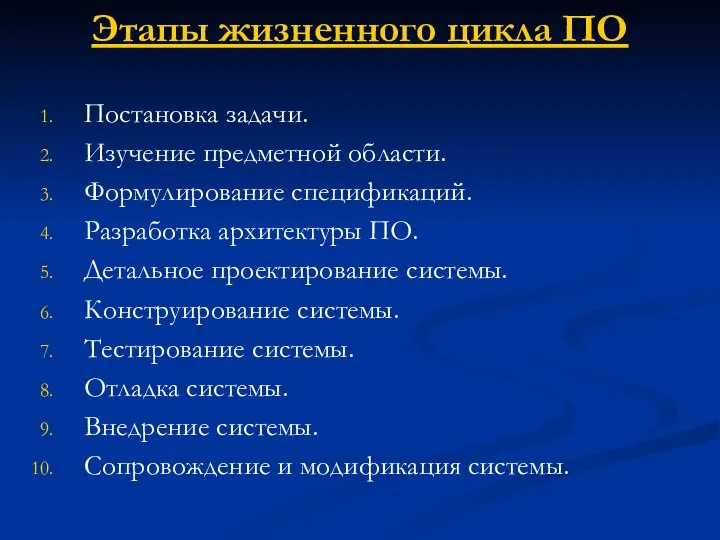 Этапы жизненного цикла ПО

1. Постановка задачи.
2. Изучение предметной области.
3. Формулирование спецификаций.
4. Разработка архитектуры ПО.
5. Детальное проектирование системы.
6. Конструирование системы.
7. Тестирование системы.
8. Отладка системы.
9. Внедрение системы.
10. Сопровождение и модификация системы.